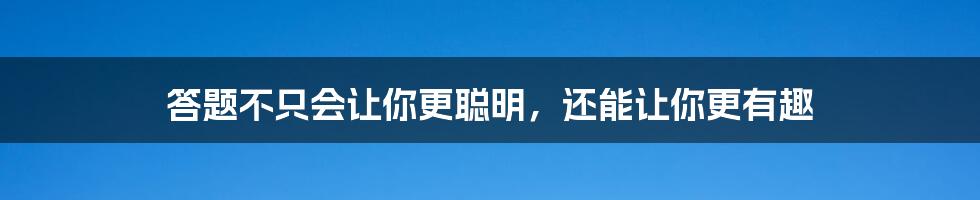 答题不只会让你更聪明，还能让你更有趣